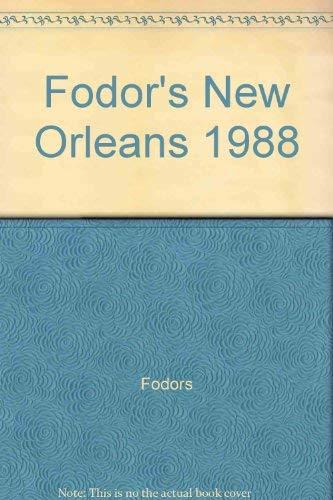 Fodor's New Orleans 1988

Fodors

Note: This is no the actual book cover